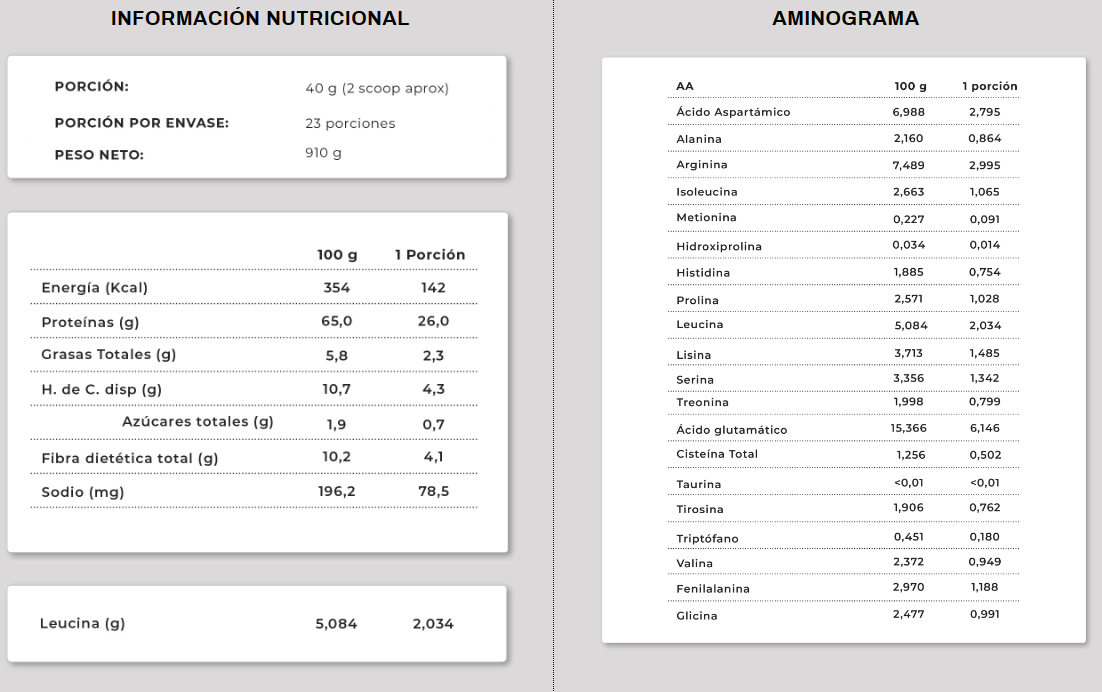 INFORMACIÓN NUTRICIONAL

PORCIÓN: 40 g (2 scoop aprox)
PORCIÓN POR ENVASE: 23 porciones
PESO NETO: 910 g

| | 100 g | 1 Porción |
|---|---|---|
| Energía (Kcal) | 354 | 142 |
| Proteínas (g) | 65,0 | 26,0 |
| Grasas Totales (g) | 5,8 | 2,3 |
| H. de C. disp (g) | 10,7 | 4,3 |
| Azúcares totales (g) | 1,9 | 0,7 |
| Fibra dietética total (g) | 10,2 | 4,1 |
| Sodio (mg) | 196,2 | 78,5 |

| Leucina (g) | 5,084 | 2,034 |
|---|---|---|

AMINOGRAMA

| AA | 100 g | 1 porción |
|---|---|---|
| Ácido Aspartámico | 6,988 | 2,795 |
| Alanina | 2,160 | 0,864 |
| Arginina | 7,489 | 2,995 |
| Isoleucina | 2,663 | 1,065 |
| Metionina | 0,227 | 0,091 |
| Hidroxiprolina | 0,034 | 0,014 |
| Histidina | 1,885 | 0,754 |
| Prolina | 2,571 | 1,028 |
| Leucina | 5,084 | 2,034 |
| Lisina | 3,713 | 1,485 |
| Serina | 3,356 | 1,342 |
| Treonina | 1,998 | 0,799 |
| Ácido glutamático | 15,366 | 6,146 |
| Cisteína Total | 1,256 | 0,502 |
| Taurina | <0,01 | <0,01 |
| Tirosina | 1,906 | 0,762 |
| Triptófano | 0,451 | 0,180 |
| Valina | 2,372 | 0,949 |
| Fenilalanina | 2,970 | 1,188 |
| Glicina | 2,477 | 0,991 |